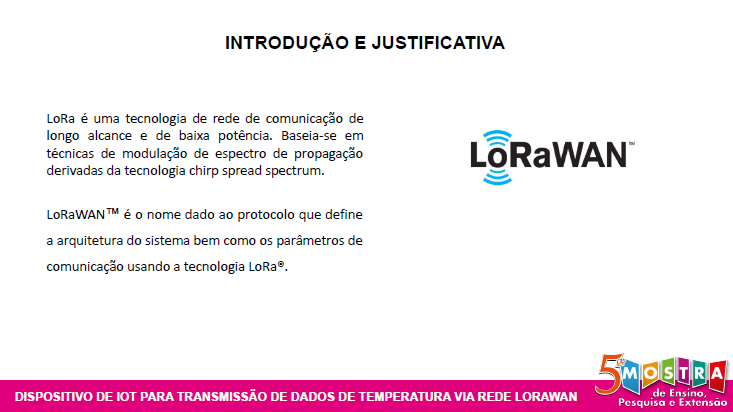 INTRODUÇÃO E JUSTIFICATIVA

LoRa é uma tecnologia de rede de comunicação de longo alcance e de baixa potência. Baseia-se em técnicas de modulação de espectro de propagação derivadas da tecnologia chirp spread spectrum.

LoRaWAN™ é o nome dado ao protocolo que define a arquitetura do sistema bem como os parâmetros de comunicação usando a tecnologia LoRa®.

LoRaWAN™

DISPOSITIVO DE IOT PARA TRANSMISSÃO DE DADOS DE TEMPERATURA VIA REDE LORAWAN

5ª MOSTRA de Ensino, Pesquisa e Extensão